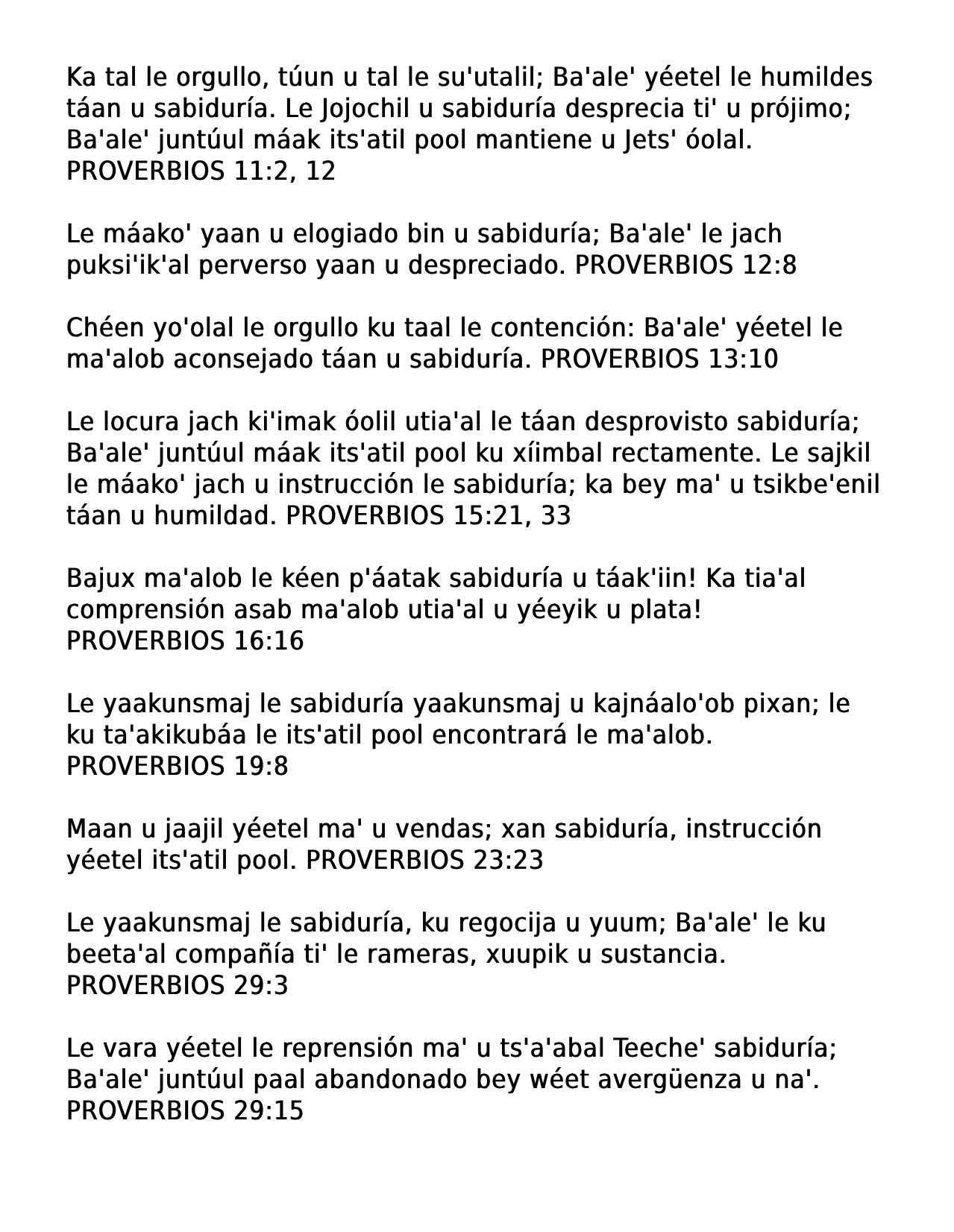 Ka tal le orgullo, túun u tal le su'utalil; Ba'ale' yéetel le humildes táan u sabiduría. Le Jojochil u sabiduría desprecia ti' u prójimo; Ba'ale' juntúul máak its'atil pool mantiene u Jets' óolal. PROVERBIOS 11:2, 12

Le máako' yaan u elogiado bin u sabiduría; Ba'ale' le jach puksi'ik'al perverso yaan u despreciado. PROVERBIOS 12:8

Chéen yo'olal le orgullo ku taal le contención: Ba'ale' yéetel le ma'alob aconsejado táan u sabiduría. PROVERBIOS 13:10

Le locura jach ki'imak óolil utia'al le táan desprovisto sabiduría; Ba'ale' juntúul máak its'atil pool ku xíimbal rectamente. Le sajkil le máako' jach u instrucción le sabiduría; ka bey ma' u tsikbe'enil táan u humildad. PROVERBIOS 15:21, 33

Bajux ma'alob le kéen p'áatak sabiduría u táak'iin! Ka tia'al comprensión asab ma'alob utia'al u yéeyik u plata! PROVERBIOS 16:16

Le yaakunsmaj le sabiduría yaakunsmaj u kajnáalo'ob pixan; le ku ta'akikubáa le its'atil pool encontrará le ma'alob. PROVERBIOS 19:8

Maan u jaajil yéetel ma' u vendas; xan sabiduría, instrucción yéetel its'atil pool. PROVERBIOS 23:23

Le yaakunsmaj le sabiduría, ku regocija u yuum; Ba'ale' le ku beeta'al compañía ti' le rameras, xuupik u sustancia. PROVERBIOS 29:3

Le vara yéetel le reprensión ma' u ts'a'abal Teeche' sabiduría; Ba'ale' juntúul paal abandonado bey wéet avergüenza u na'. PROVERBIOS 29:15